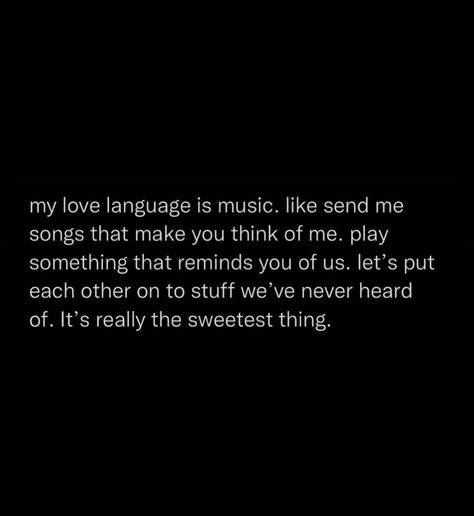 my love language is music. like send me songs that make you think of me. play something that reminds you of us. let’s put each other on to stuff we’ve never heard of. It’s really the sweetest thing.